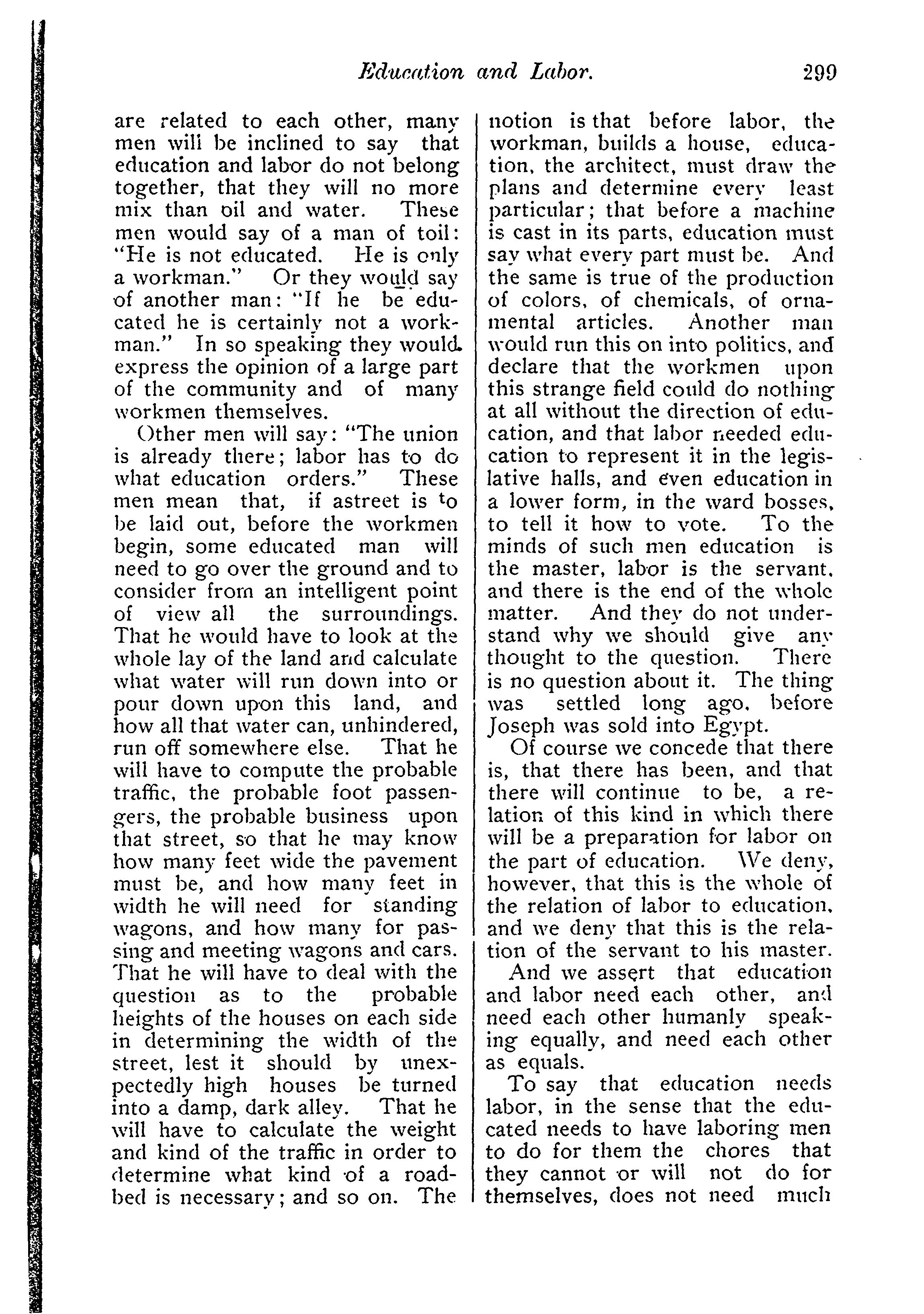 Education and Labor. 299

are related to each other, many men will be inclined to say that education and labor do not belong together, that they will no more mix than oil and water. These men would say of a man of toil: "He is not educated. He is only a workman." Or they would say of another man: "If he be educated he is certainly not a workman." In so speaking they would express the opinion of a large part of the community and of many workmen themselves.

Other men will say: "The union is already there; labor has to do what education orders." These men mean that, if astreet is to be laid out, before the workmen begin, some educated man will need to go over the ground and to consider from an intelligent point of view all the surroundings. That he would have to look at the whole lay of the land and calculate what water will run down into or pour down upon this land, and how all that water can, unhindered, run off somewhere else. That he will have to compute the probable traffic, the probable foot passengers, the probable business upon that street, so that he may know how many feet wide the pavement must be, and how many feet in width he will need for standing wagons, and how many for passing and meeting wagons and cars. That he will have to deal with the question as to the probable heights of the houses on each side in determining the width of the street, lest it should by unexpectedly high houses be turned into a damp, dark alley. That he will have to calculate the weight and kind of the traffic in order to determine what kind of a roadbed is necessary; and so on. The notion is that before labor, the workman, builds a house, education, the architect, must draw the plans and determine every least particular; that before a machine is cast in its parts, education must say what every part must be. And the same is true of the production of colors, of chemicals, of ornamental articles. Another man would run this on into politics, and declare that the workmen upon this strange field could do nothing at all without the direction of education, and that labor needed education to represent it in the legislative halls, and even education in a lower form, in the ward bosses, to tell it how to vote. To the minds of such men education is the master, labor is the servant, and there is the end of the whole matter. And they do not understand why we should give any thought to the question. There is no question about it. The thing was settled long ago, before Joseph was sold into Egypt.

Of course we concede that there is, that there has been, and that there will continue to be, a relation of this kind in which there will be a preparation for labor on the part of education. We deny, however, that this is the whole of the relation of labor to education, and we deny that this is the relation of the servant to his master.

And we assert that education and labor need each other, and need each other humanly speaking equally, and need each other as equals.

To say that education needs labor, in the sense that the educated needs to have laboring men to do for them the chores that they cannot or will not do for themselves, does not need much